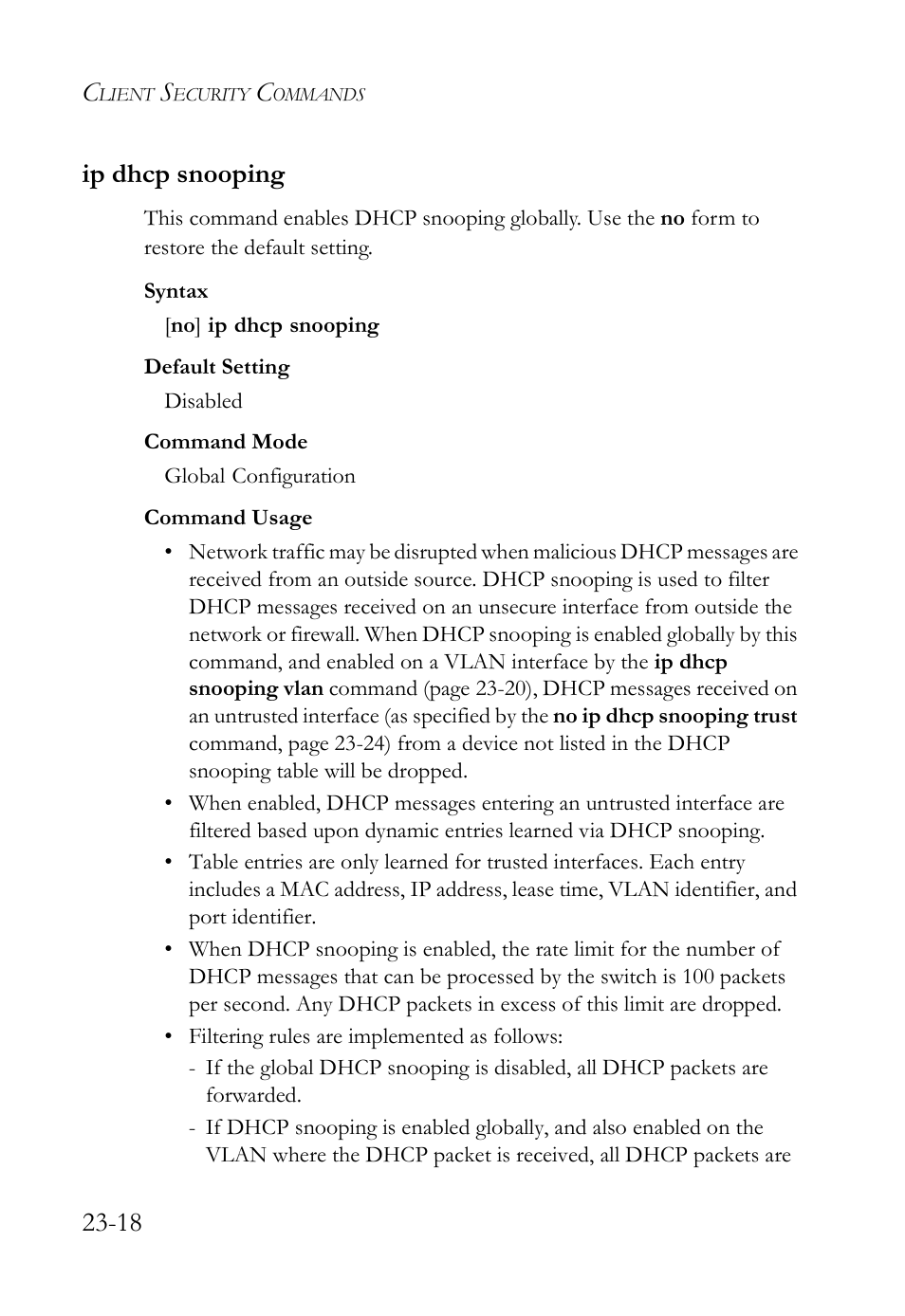 CLIENT SECURITY COMMANDS

ip dhcp snooping

This command enables DHCP snooping globally. Use the no form to restore the default setting.

Syntax

[no] ip dhcp snooping

Default Setting

Disabled

Command Mode

Global Configuration

Command Usage

• Network traffic may be disrupted when malicious DHCP messages are received from an outside source. DHCP snooping is used to filter DHCP messages received on an unsecure interface from outside the network or firewall. When DHCP snooping is enabled globally by this command, and enabled on a VLAN interface by the ip dhcp snooping vlan command (page 23-20), DHCP messages received on an untrusted interface (as specified by the no ip dhcp snooping trust command, page 23-24) from a device not listed in the DHCP snooping table will be dropped.

• When enabled, DHCP messages entering an untrusted interface are filtered based upon dynamic entries learned via DHCP snooping.

• Table entries are only learned for trusted interfaces. Each entry includes a MAC address, IP address, lease time, VLAN identifier, and port identifier.

• When DHCP snooping is enabled, the rate limit for the number of DHCP messages that can be processed by the switch is 100 packets per second. Any DHCP packets in excess of this limit are dropped.

• Filtering rules are implemented as follows:

- If the global DHCP snooping is disabled, all DHCP packets are forwarded.

- If DHCP snooping is enabled globally, and also enabled on the VLAN where the DHCP packet is received, all DHCP packets are

23-18